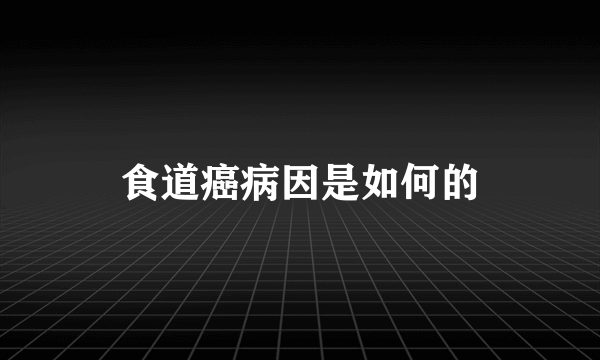 食道癌病因是如何的